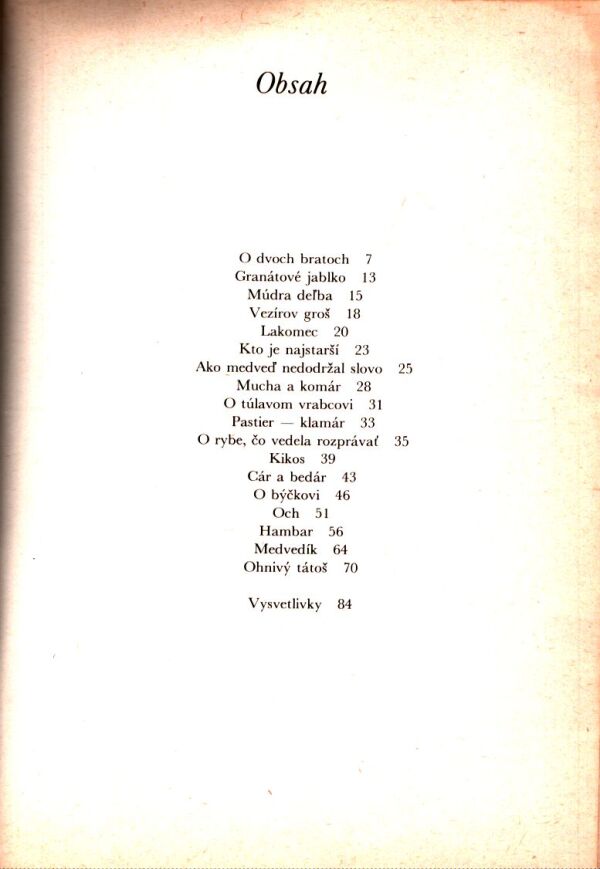 Obsah

O dvoch bratoch 7
Granátové jablko 13
Múdra deľba 15
Vezírov groš 18
Lakomec 20
Kto je najstarší 23
Ako medveď nedodržal slovo 25
Mucha a komár 28
O túlavom vrabcovi 31
Pastier — klamár 33
O rybe, čo vedela rozprávať 35
Kikos 39
Cár a bedár 43
O býčkovi 46
Och 51
Hambar 56
Medvedík 64
Ohnivý tátoš 70

Vysvetlivky 84